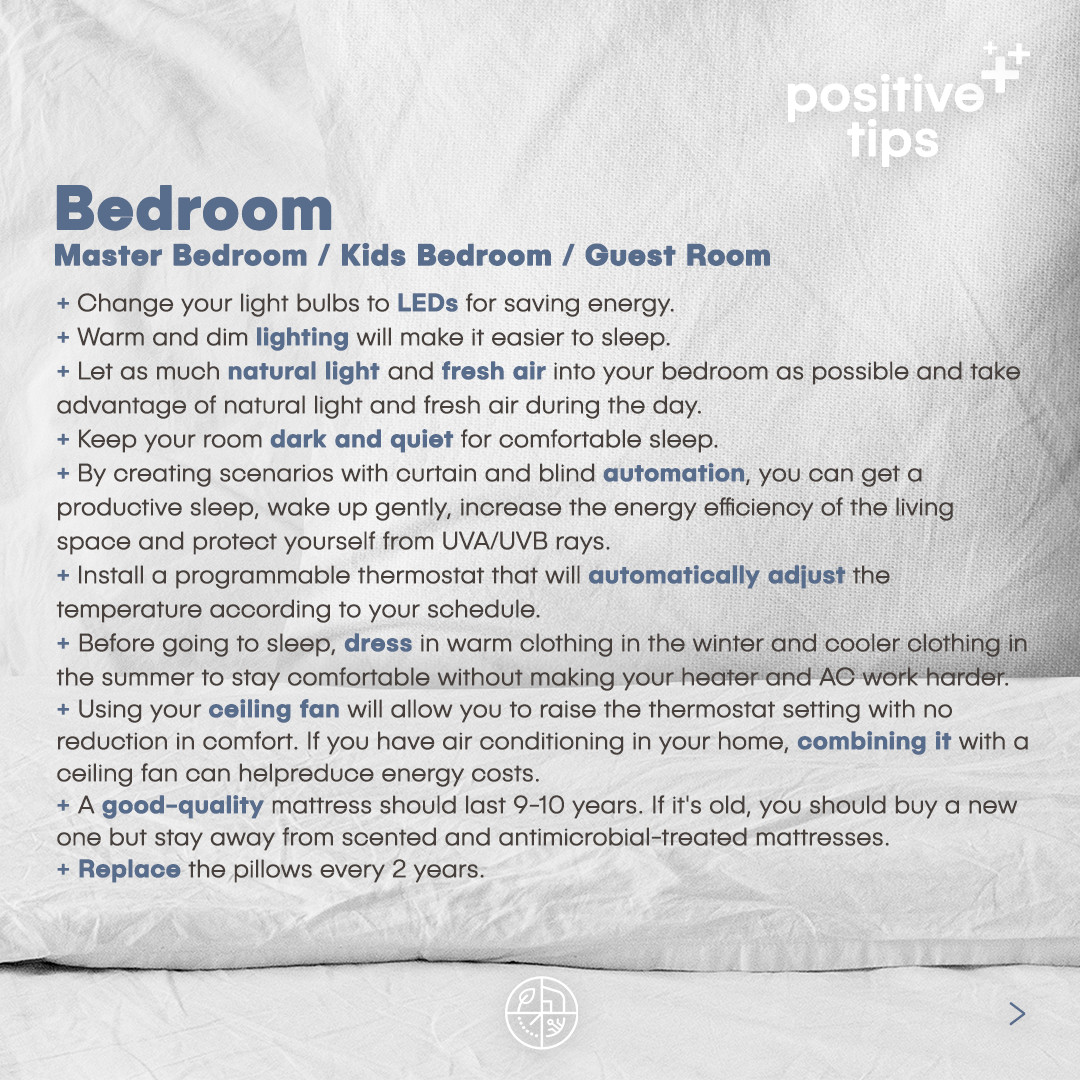 positive
tips

Bedroom
Master Bedroom / Kids Bedroom / Guest Room

+ Change your light bulbs to LEDs for saving energy.
+ Warm and dim lighting will make it easier to sleep.
+ Let as much natural light and fresh air into your bedroom as possible and take advantage of natural light and fresh air during the day.
+ Keep your room dark and quiet for comfortable sleep.
+ By creating scenarios with curtain and blind automation, you can get a productive sleep, wake up gently, increase the energy efficiency of the living space and protect yourself from UVA/UVB rays.
+ Install a programmable thermostat that will automatically adjust the temperature according to your schedule.
+ Before going to sleep, dress in warm clothing in the winter and cooler clothing in the summer to stay comfortable without making your heater and AC work harder.
+ Using your ceiling fan will allow you to raise the thermostat setting with no reduction in comfort. If you have air conditioning in your home, combining it with a ceiling fan can helpreduce energy costs.
+ A good-quality mattress should last 9-10 years. If it's old, you should buy a new one but stay away from scented and antimicrobial-treated mattresses.
+ Replace the pillows every 2 years.

>